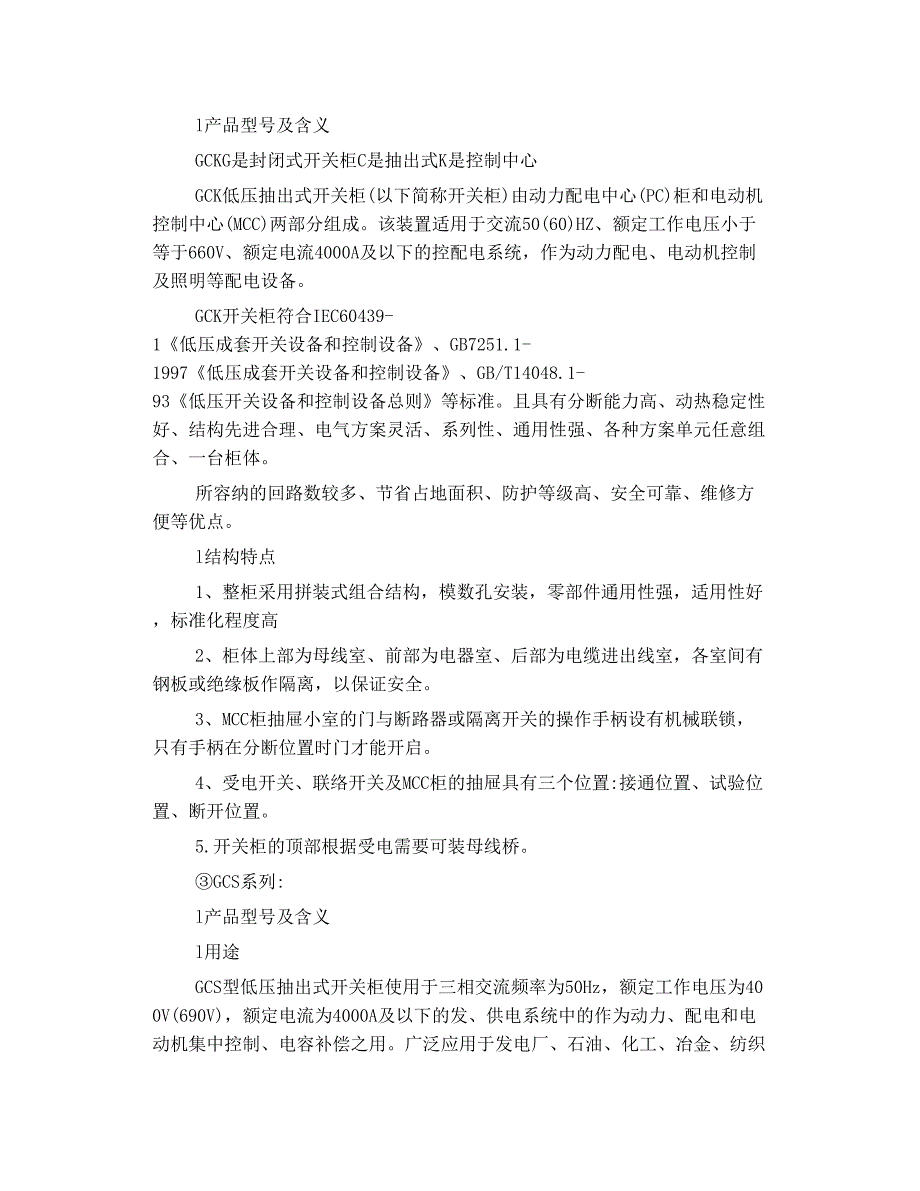 1产品型号及含义

GCKG是封闭式开关柜C是抽出式K是控制中心

GCK低压抽出式开关柜(以下简称开关柜)由动力配电中心(PC)柜和电动机控制中心(MCC)两部分组成。该装置适用于交流50(60)HZ、额定工作电压小于等于660V、额定电流4000A及以下的控配电系统，作为动力配电、电动机控制及照明等配电设备。

GCK开关柜符合IEC60439-1《低压成套开关设备和控制设备》、GB7251.1-1997《低压成套开关设备和控制设备》、GB/T14048.1-93《低压开关设备和控制设备总则》等标准。且具有分断能力高、动热稳定性好、结构先进合理、电气方案灵活、系列性、通用性强、各种方案单元任意组合、一台柜体。

所容纳的回路数较多、节省占地面积、防护等级高、安全可靠、维修方便等优点。

1结构特点

1、整柜采用拼装式组合结构，模数孔安装，零部件通用性强，适用性好，标准化程度高

2、柜体上部为母线室、前部为电器室、后部为电缆进出线室，各室间有钢板或绝缘板作隔离，以保证安全。

3、MCC柜抽屉小室的门与断路器或隔离开关的操作手柄设有机械联锁，只有手柄在分断位置时门才能开启。

4、受电开关、联络开关及MCC柜的抽屉具有三个位置:接通位置、试验位置、断开位置。

5.开关柜的顶部根据受电需要可装母线桥。

③GCS系列:

1产品型号及含义

1用途

GCS型低压抽出式开关柜使用于三相交流频率为50Hz，额定工作电压为400V(690V)，额定电流为4000A及以下的发、供电系统中的作为动力、配电和电动机集中控制、电容补偿之用。广泛应用于发电厂、石油、化工、冶金、纺织